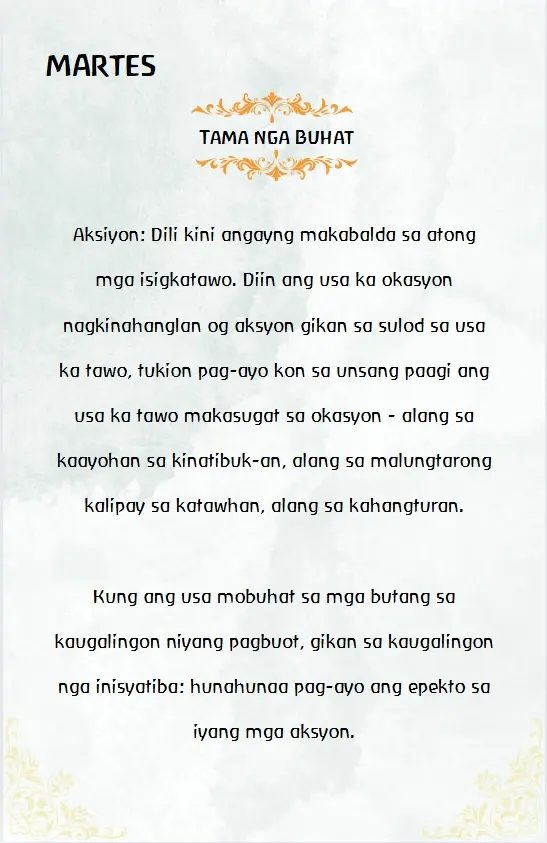 MARTES

TAMA NGA BUHAT

Aksiyon: Dili kini angayng makabalda sa atong mga isigkatawo. Diin ang usa ka okasyon nagkinahanglan og aksyon gikan sa sulod sa usa ka tawo, tukion pag-ayo kon sa unsang paagi ang usa ka tawo makasugat sa okasyon - alang sa kaayohan sa kinatibuk-an, alang sa malungtarong kalipay sa katawhan, alang sa kahangturan.

Kung ang usa mobuhat sa mga butang sa kaugalingon niyang pagbuot, gikan sa kaugalingon nga inisyatiba: hunahunaa pag-ayo ang epekto sa iyang mga aksyon.